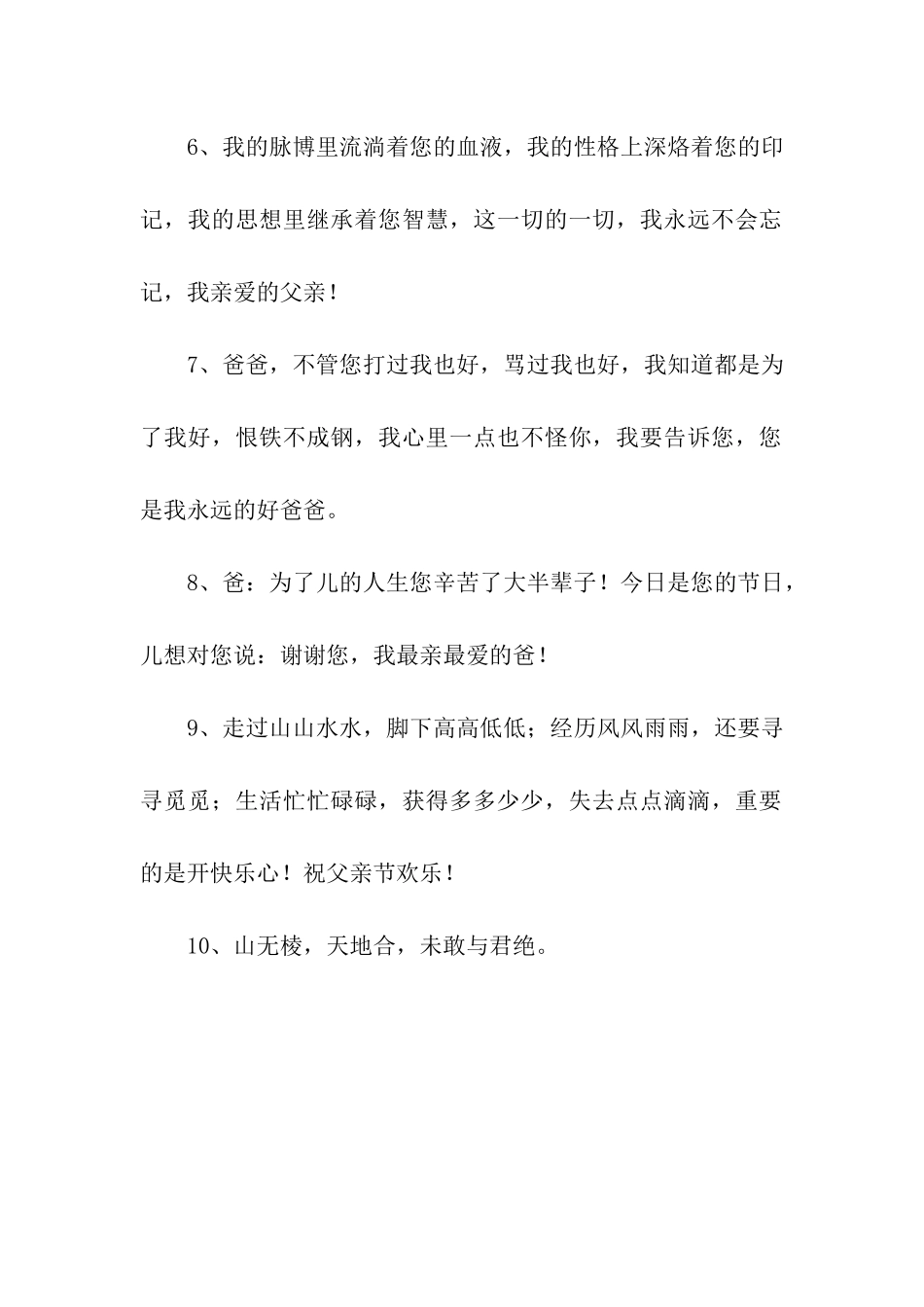 6、我的脉博里流淌着您的血液，我的性格上深烙着您的印记，我的思想里继承着您智慧，这一切的一切，我永远不会忘记，我亲爱的父亲！

7、爸爸，不管您打过我也好，骂过我也好，我知道都是为了我好，恨铁不成钢，我心里一点也不怪你，我要告诉您，您是我永远的好爸爸。

8、爸：为了儿的人生您辛苦了大半辈子！今日是您的节日，儿想对您说：谢谢您，我最亲最爱的爸！

9、走过山山水水，脚下高高低低；经历风风雨雨，还要寻寻觅觅；生活忙忙碌碌，获得多多少少，失去点点滴滴，重要的是开快乐心！祝父亲节欢乐！

10、山无棱，天地合，未敢与君绝。